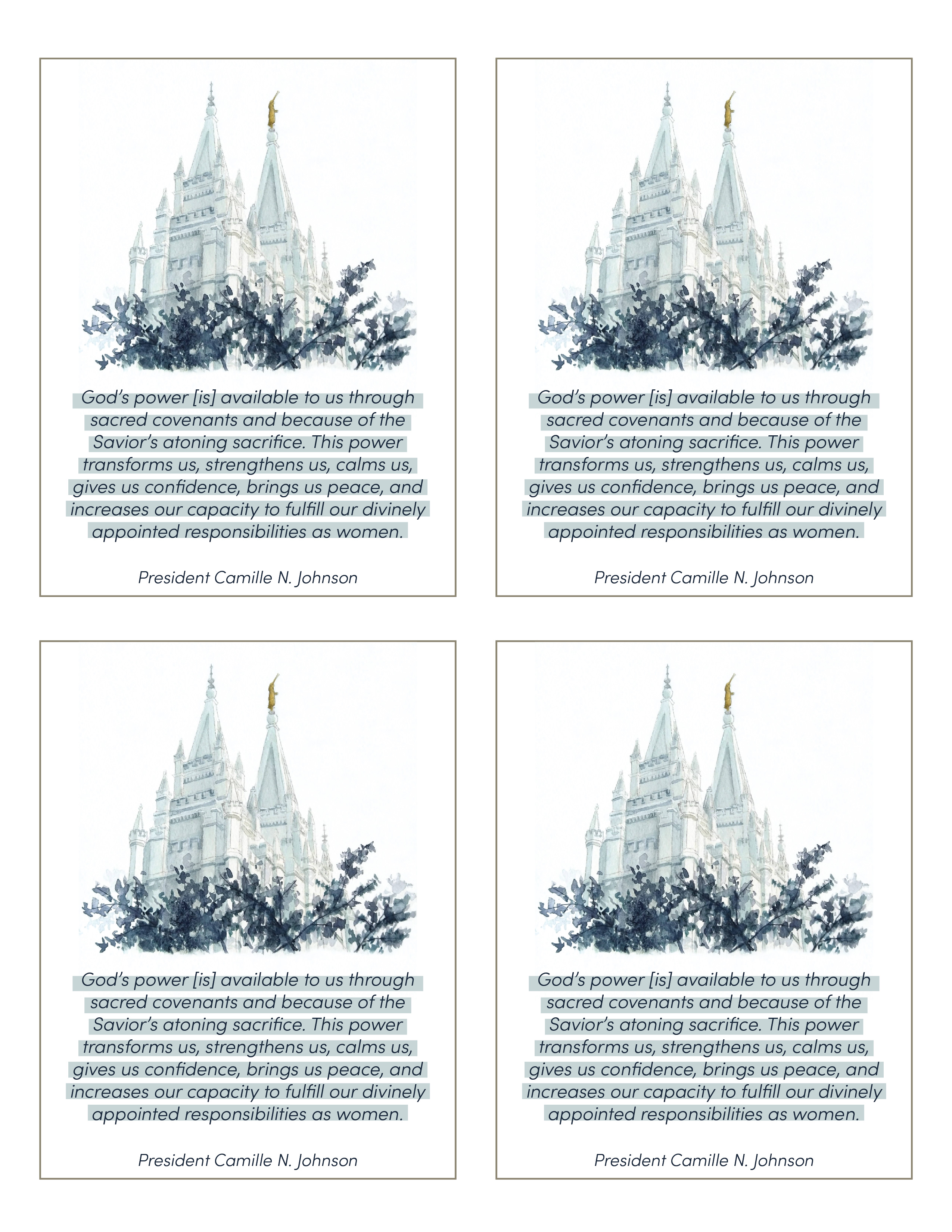 God's power [is] available to us through sacred covenants and because of the Savior's atoning sacrifice. This power transforms us, strengthens us, calms us, gives us confidence, brings us peace, and increases our capacity to fulfill our divinely appointed responsibilities as women.

President Camille N. Johnson

God's power [is] available to us through sacred covenants and because of the Savior's atoning sacrifice. This power transforms us, strengthens us, calms us, gives us confidence, brings us peace, and increases our capacity to fulfill our divinely appointed responsibilities as women.

President Camille N. Johnson

God's power [is] available to us through sacred covenants and because of the Savior's atoning sacrifice. This power transforms us, strengthens us, calms us, gives us confidence, brings us peace, and increases our capacity to fulfill our divinely appointed responsibilities as women.

President Camille N. Johnson

God's power [is] available to us through sacred covenants and because of the Savior's atoning sacrifice. This power transforms us, strengthens us, calms us, gives us confidence, brings us peace, and increases our capacity to fulfill our divinely appointed responsibilities as women.

President Camille N. Johnson